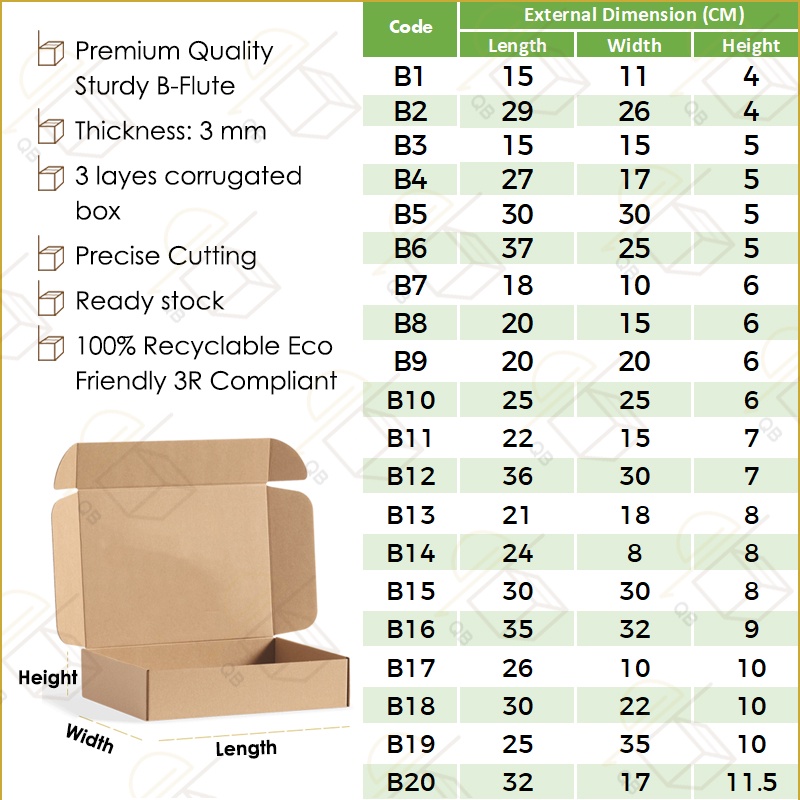 Premium Quality Sturdy B-Flute

Thickness: 3 mm

3 layes corrugated box

Precise Cutting

Ready stock

100% Recyclable Eco Friendly 3R Compliant

Height

Width

Length

| Code | External Dimension (CM) | | |
|---|---|---|---|
| | Length | Width | Height |
| B1 | 15 | 11 | 4 |
| B2 | 29 | 26 | 4 |
| B3 | 15 | 15 | 5 |
| B4 | 27 | 17 | 5 |
| B5 | 30 | 30 | 5 |
| B6 | 37 | 25 | 5 |
| B7 | 18 | 10 | 6 |
| B8 | 20 | 15 | 6 |
| B9 | 20 | 20 | 6 |
| B10 | 25 | 25 | 6 |
| B11 | 22 | 15 | 7 |
| B12 | 36 | 30 | 7 |
| B13 | 21 | 18 | 8 |
| B14 | 24 | 8 | 8 |
| B15 | 30 | 30 | 8 |
| B16 | 35 | 32 | 9 |
| B17 | 26 | 10 | 10 |
| B18 | 30 | 22 | 10 |
| B19 | 25 | 35 | 10 |
| B20 | 32 | 17 | 11.5 |

QB